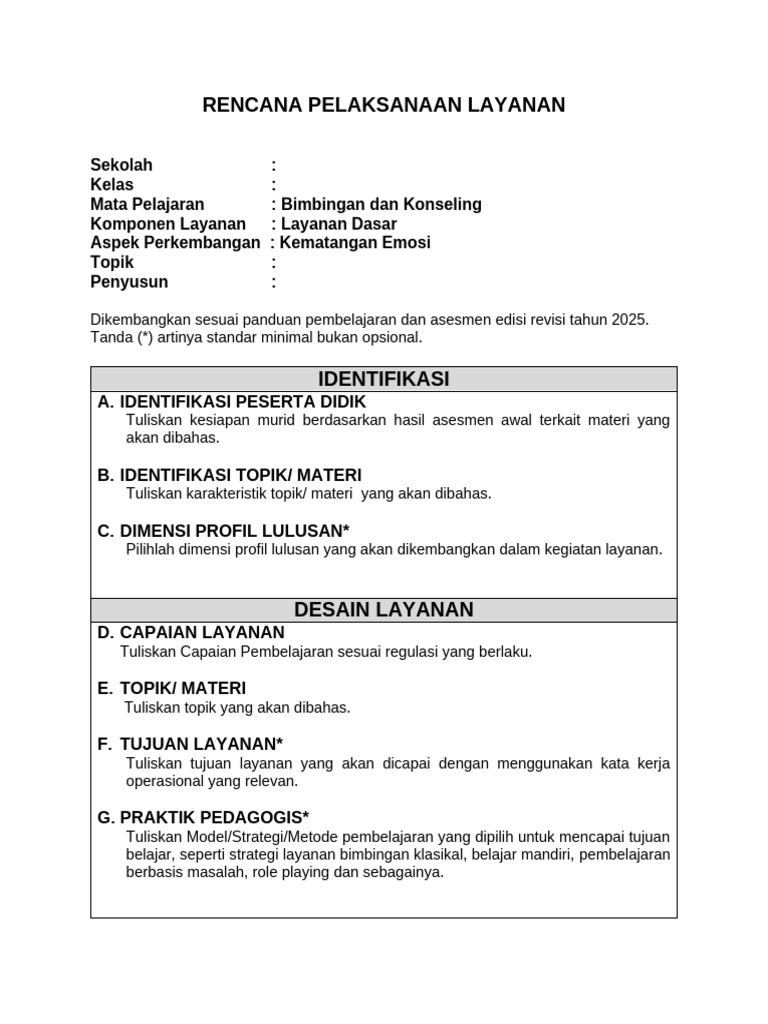 RENCANA PELAKSANAAN LAYANAN

Sekolah :
Kelas :
Mata Pelajaran : Bimbingan dan Konseling
Komponen Layanan : Layanan Dasar
Aspek Perkembangan : Kematangan Emosi
Topik :
Penyusun :

Dikembangkan sesuai panduan pembelajaran dan asesmen edisi revisi tahun 2025. Tanda (*) artinya standar minimal bukan opsional.

IDENTIFIKASI

A. IDENTIFIKASI PESERTA DIDIK
Tuliskan kesiapan murid berdasarkan hasil asesmen awal terkait materi yang akan dibahas.

B. IDENTIFIKASI TOPIK/ MATERI
Tuliskan karakteristik topik/ materi yang akan dibahas.

C. DIMENSI PROFIL LULUSAN*
Pilihlah dimensi profil lulusan yang akan dikembangkan dalam kegiatan layanan.

DESAIN LAYANAN

D. CAPAIAN LAYANAN
Tuliskan Capaian Pembelajaran sesuai regulasi yang berlaku.

E. TOPIK/ MATERI
Tuliskan topik yang akan dibahas.

F. TUJUAN LAYANAN*
Tuliskan tujuan layanan yang akan dicapai dengan menggunakan kata kerja operasional yang relevan.

G. PRAKTIK PEDAGOGIS*
Tuliskan Model/Strategi/Metode pembelajaran yang dipilih untuk mencapai tujuan belajar, seperti strategi layanan bimbingan klasikal, belajar mandiri, pembelajaran berbasis masalah, role playing dan sebagainya.